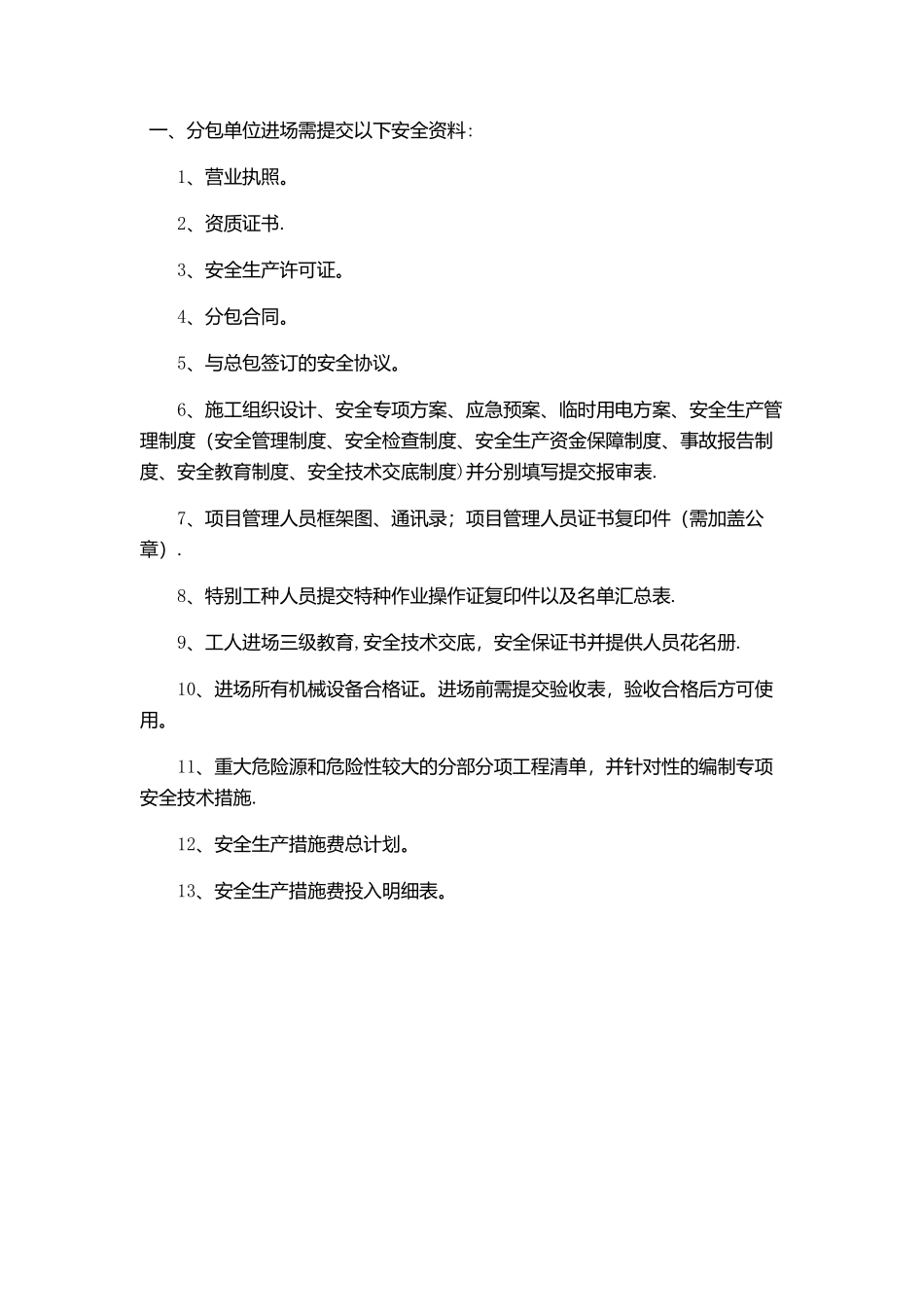 一、分包单位进场需提交以下安全资料:

1、营业执照。

2、资质证书.

3、安全生产许可证。

4、分包合同。

5、与总包签订的安全协议。

6、施工组织设计、安全专项方案、应急预案、临时用电方案、安全生产管理制度（安全管理制度、安全检查制度、安全生产资金保障制度、事故报告制度、安全教育制度、安全技术交底制度）并分别填写提交报审表.

7、项目管理人员框架图、通讯录；项目管理人员证书复印件（需加盖公章）.

8、特别工种人员提交特种作业操作证复印件以及名单汇总表.

9、工人进场三级教育,安全技术交底，安全保证书并提供人员花名册.

10、进场所有机械设备合格证。进场前需提交验收表，验收合格后方可使用。

11、重大危险源和危险性较大的分部分项工程清单，并针对性的编制专项安全技术措施.

12、安全生产措施费总计划。

13、安全生产措施费投入明细表。